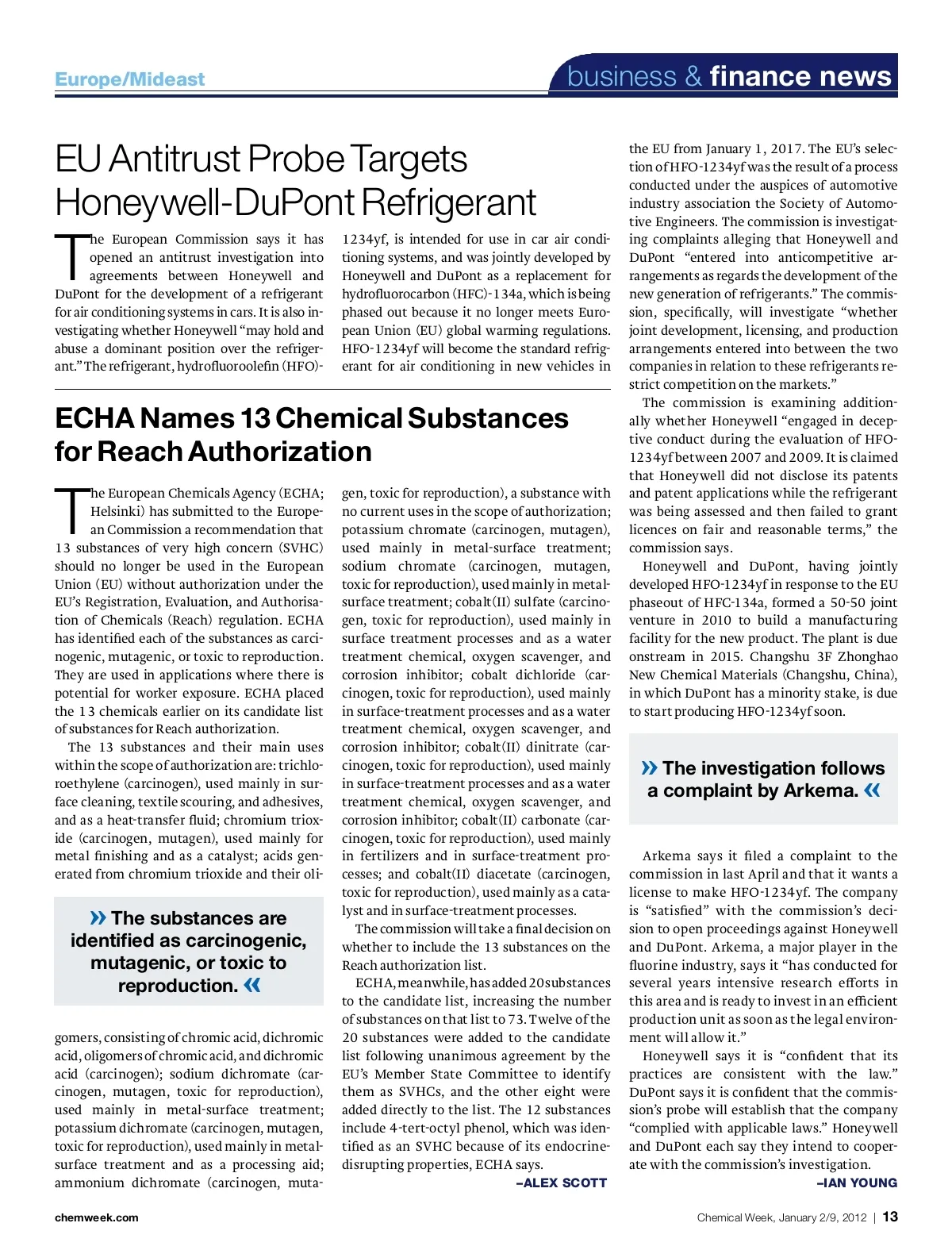 Europe/Mideast

business & finance news

EU Antitrust Probe Targets Honeywell-DuPont Refrigerant

The European Commission says it has opened an antitrust investigation into agreements between Honeywell and DuPont for the development of a refrigerant for air conditioning systems in cars. It is also investigating whether Honeywell "may hold and abuse a dominant position over the refrigerant." The refrigerant, hydrofluoroolefin (HFO)-1234yf, is intended for use in car air conditioning systems, and was jointly developed by Honeywell and DuPont as a replacement for hydrofluorocarbon (HFC)-134a, which is being phased out because it no longer meets European Union (EU) global warming regulations. HFO-1234yf will become the standard refrigerant for air conditioning in new vehicles in the EU from January 1, 2017. The EU's selection of HFO-1234yf was the result of a process conducted under the auspices of automotive industry association the Society of Automotive Engineers. The commission is investigating complaints alleging that Honeywell and DuPont "entered into anticompetitive arrangements as regards the development of the new generation of refrigerants." The commission, specifically, will investigate "whether joint development, licensing, and production arrangements entered into between the two companies in relation to these refrigerants restrict competition on the markets."

The commission is examining additionally whether Honeywell "engaged in deceptive conduct during the evaluation of HFO-1234yf between 2007 and 2009. It is claimed that Honeywell did not disclose its patents and patent applications while the refrigerant was being assessed and then failed to grant licences on fair and reasonable terms," the commission says.

Honeywell and DuPont, having jointly developed HFO-1234yf in response to the EU phaseout of HFC-134a, formed a 50-50 joint venture in 2010 to build a manufacturing facility for the new product. The plant is due onstream in 2015. Changshu 3F Zhonghao New Chemical Materials (Changshu, China), in which DuPont has a minority stake, is due to start producing HFO-1234yf soon.

» The investigation follows a complaint by Arkema. «

Arkema says it filed a complaint to the commission in last April and that it wants a license to make HFO-1234yf. The company is "satisfied" with the commission's decision to open proceedings against Honeywell and DuPont. Arkema, a major player in the fluorine industry, says it "has conducted for several years intensive research efforts in this area and is ready to invest in an efficient production unit as soon as the legal environment will allow it."

Honeywell says it is "confident that its practices are consistent with the law." DuPont says it is confident that the commission's probe will establish that the company "complied with applicable laws." Honeywell and DuPont each say they intend to cooperate with the commission's investigation.

–IAN YOUNG

ECHA Names 13 Chemical Substances for Reach Authorization

The European Chemicals Agency (ECHA; Helsinki) has submitted to the European Commission a recommendation that 13 substances of very high concern (SVHC) should no longer be used in the European Union (EU) without authorization under the EU's Registration, Evaluation, and Authorisation of Chemicals (Reach) regulation. ECHA has identified each of the substances as carcinogenic, mutagenic, or toxic to reproduction. They are used in applications where there is potential for worker exposure. ECHA placed the 13 chemicals earlier on its candidate list of substances for Reach authorization.

The 13 substances and their main uses within the scope of authorization are: trichloroethylene (carcinogen), used mainly in surface cleaning, textile scouring, and adhesives, and as a heat-transfer fluid; chromium trioxide (carcinogen, mutagen), used mainly for metal finishing and as a catalyst; acids generated from chromium trioxide and their oligomers, consisting of chromic acid, dichromic acid, oligomers of chromic acid, and dichromic acid (carcinogen); sodium dichromate (carcinogen, mutagen, toxic for reproduction), used mainly in metal-surface treatment; potassium dichromate (carcinogen, mutagen, toxic for reproduction), used mainly in metal-surface treatment and as a processing aid; ammonium dichromate (carcinogen, mutagen, toxic for reproduction), a substance with no current uses in the scope of authorization; potassium chromate (carcinogen, mutagen), used mainly in metal-surface treatment; sodium chromate (carcinogen, mutagen, toxic for reproduction), used mainly in metal-surface treatment; cobalt(II) sulfate (carcinogen, toxic for reproduction), used mainly in surface treatment processes and as a water treatment chemical, oxygen scavenger, and corrosion inhibitor; cobalt dichloride (carcinogen, toxic for reproduction), used mainly in surface-treatment processes and as a water treatment chemical, oxygen scavenger, and corrosion inhibitor; cobalt(II) dinitrate (carcinogen, toxic for reproduction), used mainly in surface-treatment processes and as a water treatment chemical, oxygen scavenger, and corrosion inhibitor; cobalt(II) carbonate (carcinogen, toxic for reproduction), used mainly in fertilizers and in surface-treatment processes; and cobalt(II) diacetate (carcinogen, toxic for reproduction), used mainly as a catalyst and in surface-treatment processes.

» The substances are identified as carcinogenic, mutagenic, or toxic to reproduction. «

The commission will take a final decision on whether to include the 13 substances on the Reach authorization list.

ECHA, meanwhile, has added 20 substances to the candidate list, increasing the number of substances on that list to 73. Twelve of the 20 substances were added to the candidate list following unanimous agreement by the EU's Member State Committee to identify them as SVHCs, and the other eight were added directly to the list. The 12 substances include 4-tert-octyl phenol, which was identified as an SVHC because of its endocrine-disrupting properties, ECHA says.

–ALEX SCOTT

chemweek.com

Chemical Week, January 2/9, 2012 | 13